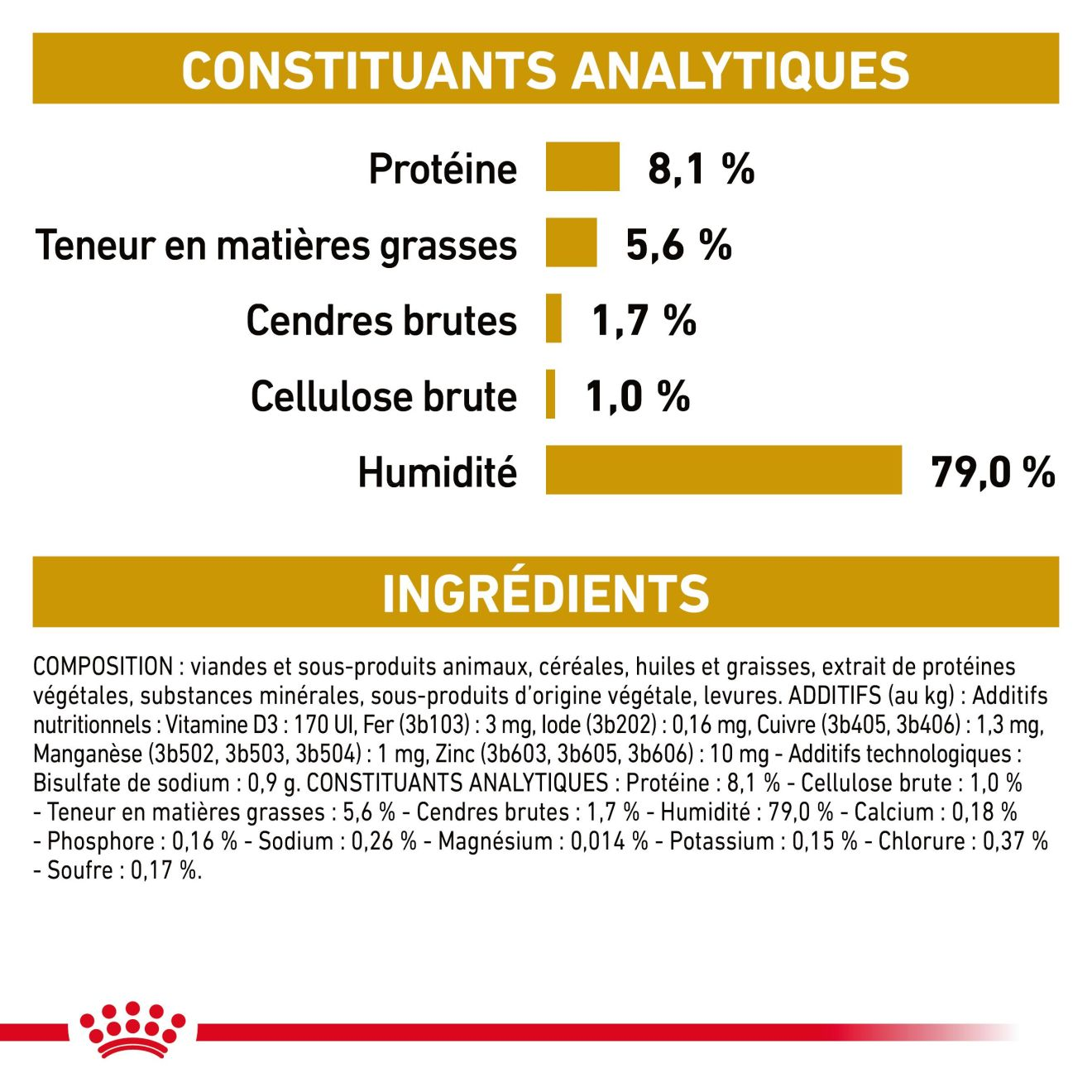 CONSTITUANTS ANALYTIQUES

Protéine 8,1 %

Teneur en matières grasses 5,6 %

Cendres brutes 1,7 %

Cellulose brute 1,0 %

Humidité 79,0 %

INGRÉDIENTS

COMPOSITION : viandes et sous-produits animaux, céréales, huiles et graisses, extrait de protéines végétales, substances minérales, sous-produits d'origine végétale, levures. ADDITIFS (au kg) : Additifs nutritionnels : Vitamine D3 : 170 UI, Fer (3b103) : 3 mg, Iode (3b202) : 0,16 mg, Cuivre (3b405, 3b406) : 1,3 mg, Manganèse (3b502, 3b503, 3b504) : 1 mg, Zinc (3b603, 3b605, 3b606) : 10 mg - Additifs technologiques : Bisulfate de sodium : 0,9 g. CONSTITUANTS ANALYTIQUES : Protéine : 8,1 % - Cellulose brute : 1,0 % - Teneur en matières grasses : 5,6 % - Cendres brutes : 1,7 % - Humidité : 79,0 % - Calcium : 0,18 % - Phosphore : 0,16 % - Sodium : 0,26 % - Magnésium : 0,014 % - Potassium : 0,15 % - Chlorure : 0,37 % - Soufre : 0,17 %.